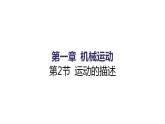 第一章 机械运动
第2节 运动的描述